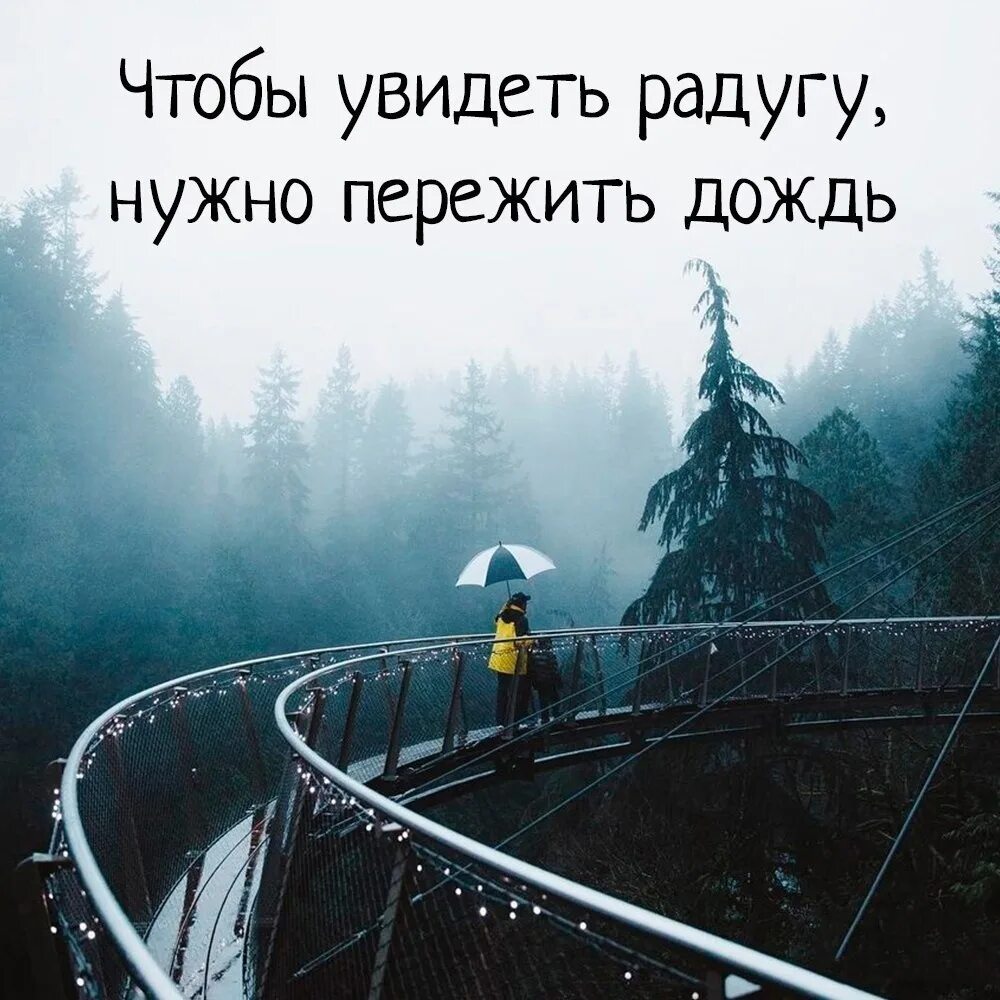 Чтобы увидеть радугу, нужно пережить дождь